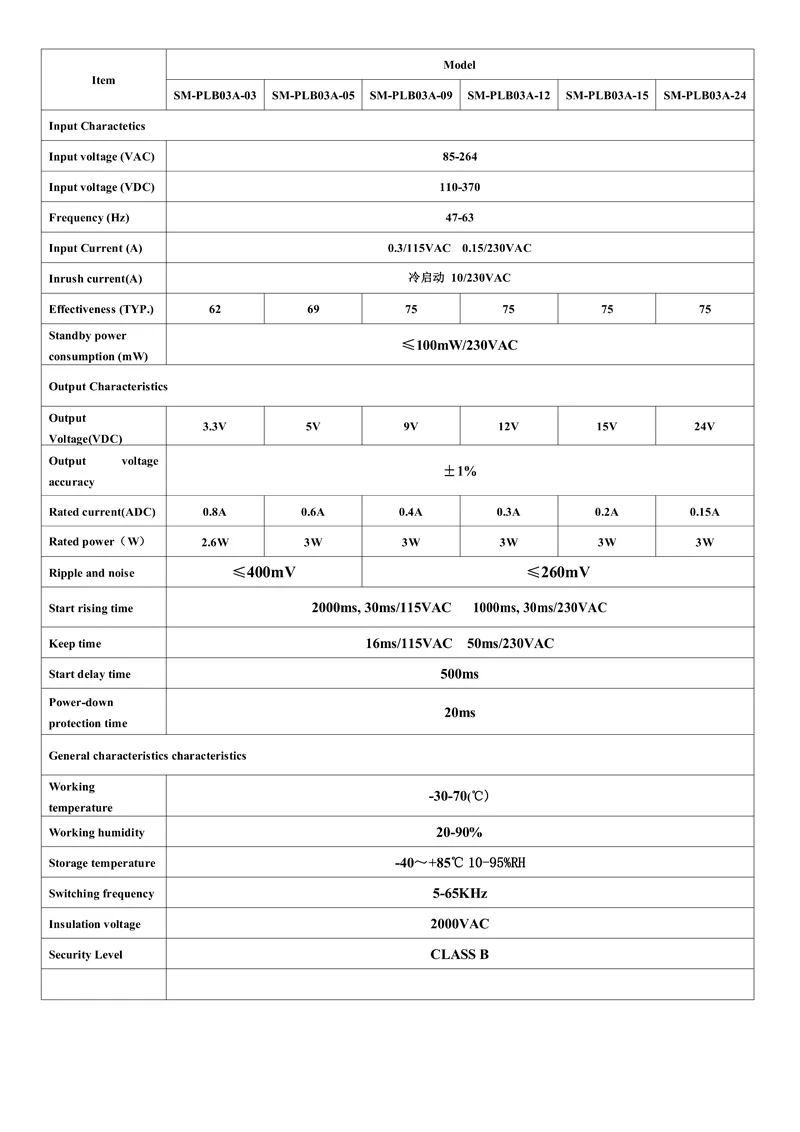 | Item | Model | | | | | |
|---|---|---|---|---|---|---|
| | SM-PLB03A-03 | SM-PLB03A-05 | SM-PLB03A-09 | SM-PLB03A-12 | SM-PLB03A-15 | SM-PLB03A-24 |
| Input Charactetics | | | | | | |
| Input voltage (VAC) | 85-264 | | | | | |
| Input voltage (VDC) | 110-370 | | | | | |
| Frequency (Hz) | 47-63 | | | | | |
| Input Current (A) | 0.3/115VAC 0.15/230VAC | | | | | |
| Inrush current(A) | 冷启动 10/230VAC | | | | | |
| Effectiveness (TYP.) | 62 | 69 | 75 | 75 | 75 | 75 |
| Standby power consumption (mW) | ≤100mW/230VAC | | | | | |
| Output Characteristics | | | | | | |
| Output Voltage(VDC) | 3.3V | 5V | 9V | 12V | 15V | 24V |
| Output voltage accuracy | ±1% | | | | | |
| Rated current(ADC) | 0.8A | 0.6A | 0.4A | 0.3A | 0.2A | 0.15A |
| Rated power（W） | 2.6W | 3W | 3W | 3W | 3W | 3W |
| Ripple and noise | ≤400mV | | ≤260mV | | | |
| Start rising time | 2000ms, 30ms/115VAC 1000ms, 30ms/230VAC | | | | | |
| Keep time | 16ms/115VAC 50ms/230VAC | | | | | |
| Start delay time | 500ms | | | | | |
| Power-down protection time | 20ms | | | | | |
| General characteristics characteristics | | | | | | |
| Working temperature | -30-70(℃) | | | | | |
| Working humidity | 20-90% | | | | | |
| Storage temperature | -40～+85℃ 10-95%RH | | | | | |
| Switching frequency | 5-65KHz | | | | | |
| Insulation voltage | 2000VAC | | | | | |
| Security Level | CLASS B | | | | | |
| | | | | | | |